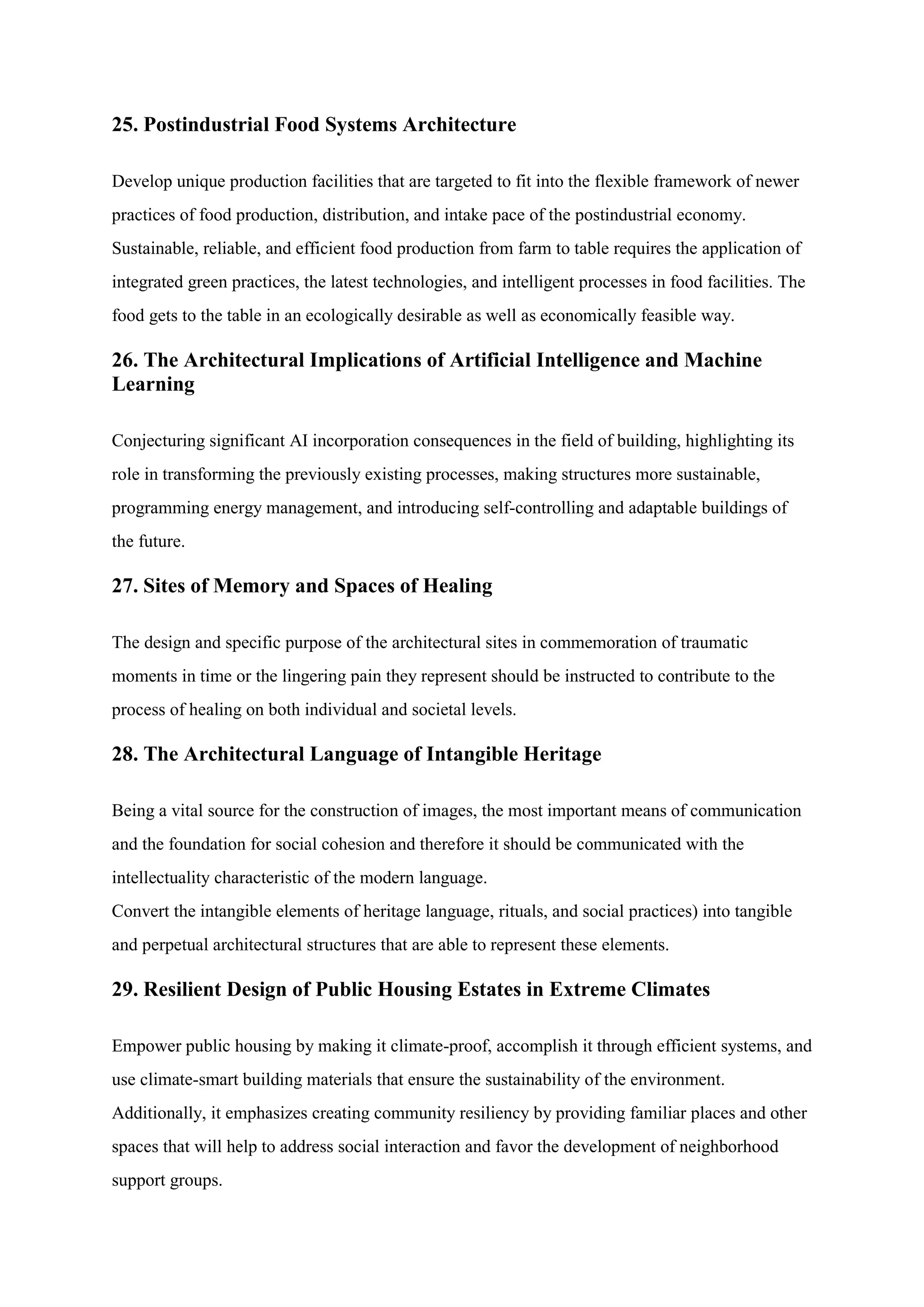 25. Postindustrial Food Systems Architecture

Develop unique production facilities that are targeted to fit into the flexible framework of newer practices of food production, distribution, and intake pace of the postindustrial economy. Sustainable, reliable, and efficient food production from farm to table requires the application of integrated green practices, the latest technologies, and intelligent processes in food facilities. The food gets to the table in an ecologically desirable as well as economically feasible way.

26. The Architectural Implications of Artificial Intelligence and Machine Learning

Conjecturing significant AI incorporation consequences in the field of building, highlighting its role in transforming the previously existing processes, making structures more sustainable, programming energy management, and introducing self-controlling and adaptable buildings of the future.

27. Sites of Memory and Spaces of Healing

The design and specific purpose of the architectural sites in commemoration of traumatic moments in time or the lingering pain they represent should be instructed to contribute to the process of healing on both individual and societal levels.

28. The Architectural Language of Intangible Heritage

Being a vital source for the construction of images, the most important means of communication and the foundation for social cohesion and therefore it should be communicated with the intellectuality characteristic of the modern language.
Convert the intangible elements of heritage language, rituals, and social practices) into tangible and perpetual architectural structures that are able to represent these elements.

29. Resilient Design of Public Housing Estates in Extreme Climates

Empower public housing by making it climate-proof, accomplish it through efficient systems, and use climate-smart building materials that ensure the sustainability of the environment. Additionally, it emphasizes creating community resiliency by providing familiar places and other spaces that will help to address social interaction and favor the development of neighborhood support groups.